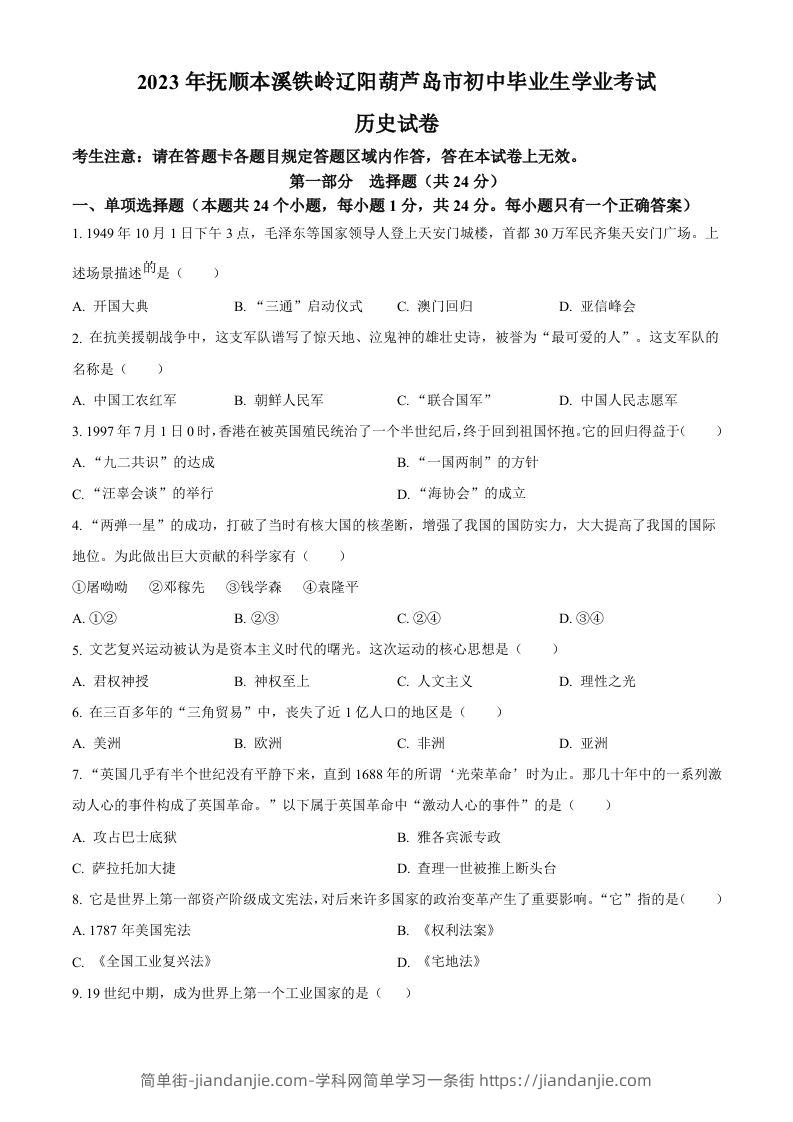 2023 年抚顺本溪铁岭辽阳葫芦岛市初中毕业生学业考试

历史试卷

考生注意：请在答题卡各题目规定答题区域内作答，答在本试卷上无效。

第一部分　选择题（共 24 分）

一、单项选择题（本题共 24 个小题，每小题 1 分，共 24 分。每小题只有一个正确答案）

1. 1949 年 10 月 1 日下午 3 点，毛泽东等国家领导人登上天安门城楼，首都 30 万军民齐集天安门广场。上述场景描述的是（　　）

A. 开国大典　　B. “三通”启动仪式　　C. 澳门回归　　D. 亚信峰会

2. 在抗美援朝战争中，这支军队谱写了惊天地、泣鬼神的雄壮史诗，被誉为“最可爱的人”。这支军队的名称是（　　）

A. 中国工农红军　　B. 朝鲜人民军　　C. “联合国军”　　D. 中国人民志愿军

3. 1997 年 7 月 1 日 0 时，香港在被英国殖民统治了一个半世纪后，终于回到祖国怀抱。它的回归得益于（　　）

A. “九二共识”的达成　　B. “一国两制”的方针

C. “汪辜会谈”的举行　　D. “海协会”的成立

4. “两弹一星”的成功，打破了当时有核大国的核垄断，增强了我国的国防实力，大大提高了我国的国际地位。为此做出巨大贡献的科学家有（　　）

①屠呦呦　②邓稼先　③钱学森　④袁隆平

A. ①②　　B. ②③　　C. ②④　　D. ③④

5. 文艺复兴运动被认为是资本主义时代的曙光。这次运动的核心思想是（　　）

A. 君权神授　　B. 神权至上　　C. 人文主义　　D. 理性之光

6. 在三百多年的“三角贸易”中，丧失了近 1 亿人口的地区是（　　）

A. 美洲　　B. 欧洲　　C. 非洲　　D. 亚洲

7. “英国几乎有半个世纪没有平静下来，直到 1688 年的所谓‘光荣革命’时为止。那几十年中的一系列激动人心的事件构成了英国革命。”以下属于英国革命中“激动人心的事件”的是（　　）

A. 攻占巴士底狱　　B. 雅各宾派专政

C. 萨拉托加大捷　　D. 查理一世被推上断头台

8. 它是世界上第一部资产阶级成文宪法，对后来许多国家的政治变革产生了重要影响。“它”指的是（　　）

A. 1787 年美国宪法　　B. 《权利法案》

C. 《全国工业复兴法》　　D. 《宅地法》

9. 19 世纪中期，成为世界上第一个工业国家的是（　　）

简单街-jiandanjie.com-学科网简单学习一条街 https://jiandanjie.com